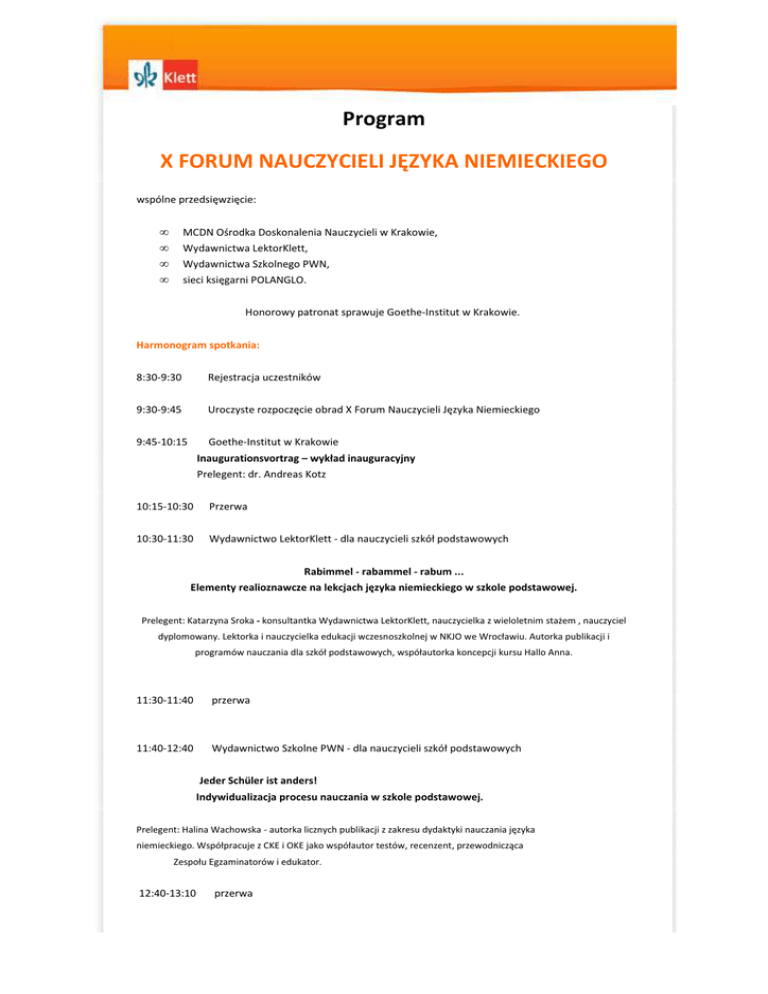 Klett

Program

X FORUM NAUCZYCIELI JĘZYKA NIEMIECKIEGO

wspólne przedsięwzięcie:

∞ MCDN Ośrodka Doskonalenia Nauczycieli w Krakowie,
∞ Wydawnictwa LektorKlett,
∞ Wydawnictwa Szkolnego PWN,
∞ sieci księgarni POLANGLO.

Honorowy patronat sprawuje Goethe-Institut w Krakowie.

Harmonogram spotkania:

8:30-9:30 Rejestracja uczestników

9:30-9:45 Uroczyste rozpoczęcie obrad X Forum Nauczycieli Języka Niemieckiego

9:45-10:15 Goethe-Institut w Krakowie
Inaugurationsvortrag – wykład inauguracyjny
Prelegent: dr. Andreas Kotz

10:15-10:30 Przerwa

10:30-11:30 Wydawnictwo LektorKlett - dla nauczycieli szkół podstawowych

Rabimmel - rabammel - rabum ...
Elementy realioznawcze na lekcjach języka niemieckiego w szkole podstawowej.

Prelegent: Katarzyna Sroka - konsultantka Wydawnictwa LektorKlett, nauczycielka z wieloletnim stażem , nauczyciel dyplomowany. Lektorka i nauczycielka edukacji wczesnoszkolnej w NKJO we Wrocławiu. Autorka publikacji i programów nauczania dla szkół podstawowych, współautorka koncepcji kursu Hallo Anna.

11:30-11:40 przerwa

11:40-12:40 Wydawnictwo Szkolne PWN - dla nauczycieli szkół podstawowych

Jeder Schüler ist anders!
Indywidualizacja procesu nauczania w szkole podstawowej.

Prelegent: Halina Wachowska - autorka licznych publikacji z zakresu dydaktyki nauczania języka niemieckiego. Współpracuje z CKE i OKE jako współautor testów, recenzent, przewodnicząca Zespołu Egzaminatorów i edukator.

12:40-13:10 przerwa